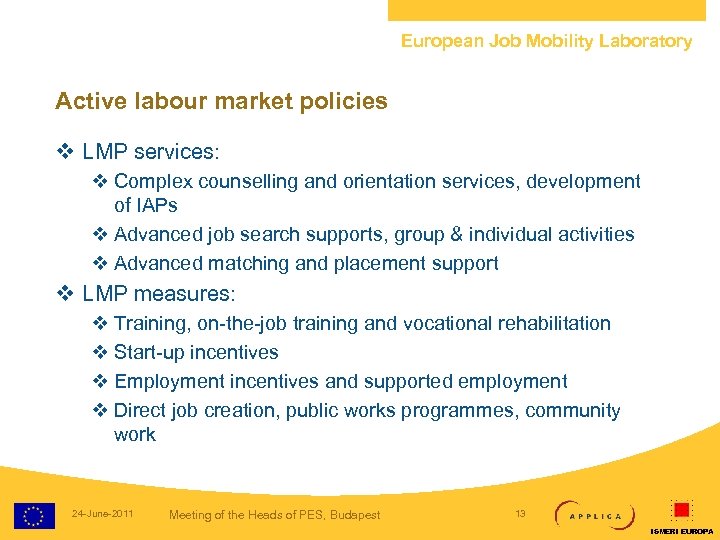 European Job Mobility Laboratory

Active labour market policies

❖ LMP services:

❖ Complex counselling and orientation services, development of IAPs

❖ Advanced job search supports, group & individual activities

❖ Advanced matching and placement support

❖ LMP measures:

❖ Training, on-the-job training and vocational rehabilitation

❖ Start-up incentives

❖ Employment incentives and supported employment

❖ Direct job creation, public works programmes, community work

24-June-2011 Meeting of the Heads of PES, Budapest 13 APPLICA ISMERI EUROPA